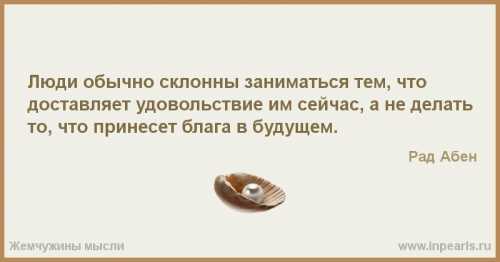 Люди обычно склонны заниматься тем, что доставляет удовольствие им сейчас, а не делать то, что принесет блага в будущем.

Рад Абен

Жемчужины мысли

www.inpearls.ru